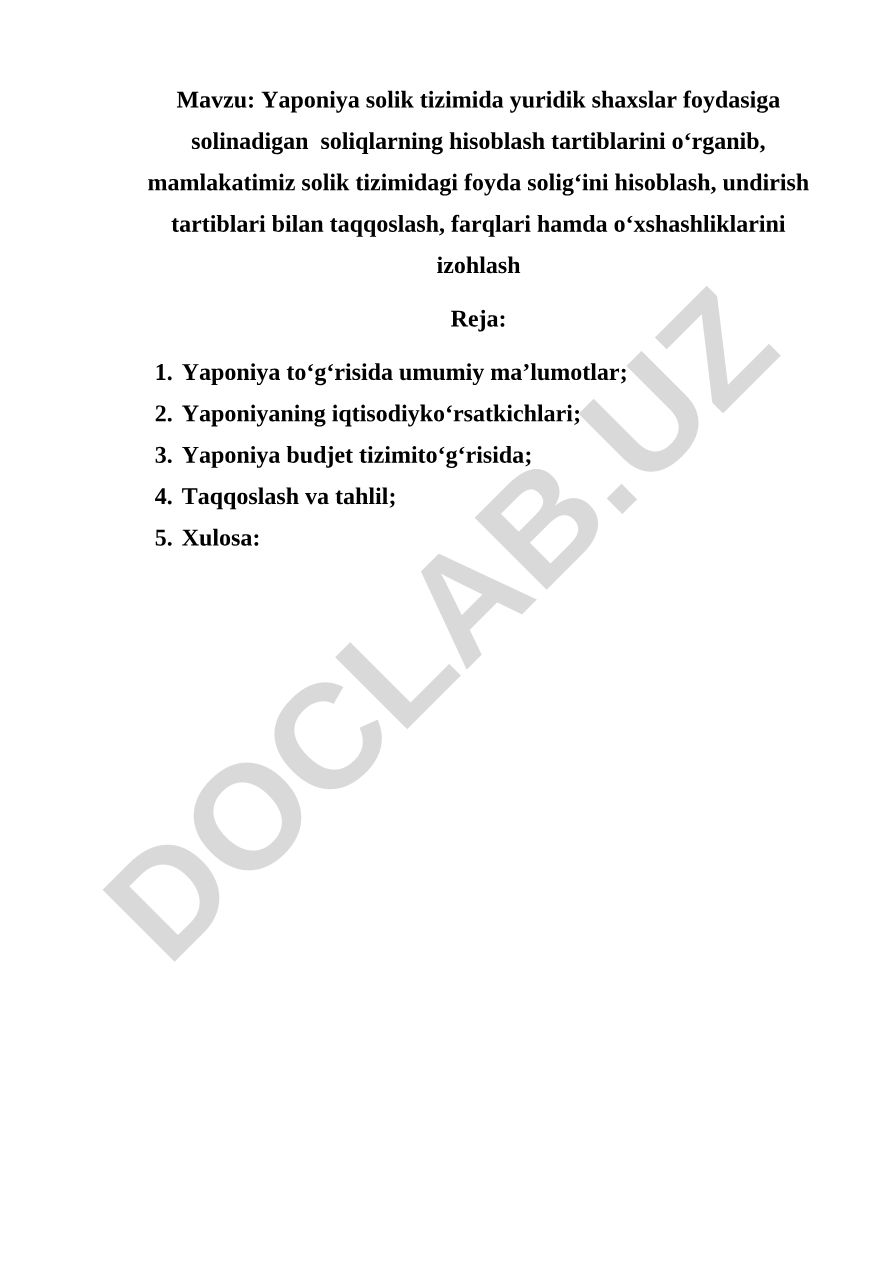 Mavzu: Yaponiya solik tizimida yuridik shaxslar foydasiga solinadigan soliqlarning hisoblash tartiblarini o‘rganib, mamlakatimiz solik tizimidagi foyda solig‘ini hisoblash, undirish tartiblari bilan taqqoslash, farqlari hamda o‘xshashliklarini izohlash

Reja:

1. Yaponiya to‘g‘risida umumiy ma’lumotlar;
2. Yaponiyaning iqtisodiyko‘rsatkichlari;
3. Yaponiya budjet tizimito‘g‘risida;
4. Taqqoslash va tahlil;
5. Xulosa:

DOCLAB.UZ